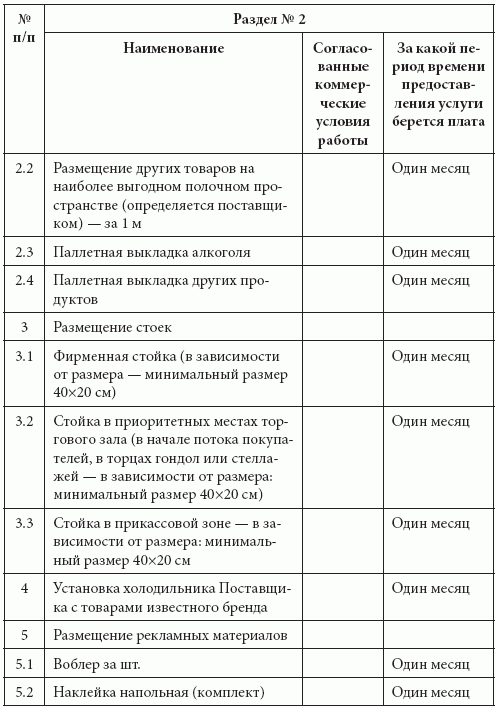 | № п/п | Раздел № 2 | | |
|---|---|---|---|
| | Наименование | Согласованные коммерческие условия работы | За какой период времени предоставления услуги берется плата |
| 2.2 | Размещение других товаров на наиболее выгодном полочном пространстве (определяется поставщиком) — за 1 м | | Один месяц |
| 2.3 | Паллетная выкладка алкоголя | | Один месяц |
| 2.4 | Паллетная выкладка других продуктов | | Один месяц |
| 3 | Размещение стоек | | |
| 3.1 | Фирменная стойка (в зависимости от размера — минимальный размер 40×20 см) | | Один месяц |
| 3.2 | Стойка в приоритетных местах торгового зала (в начале потока покупателей, в торцах гондол или стеллажей — в зависимости от размера: минимальный размер 40×20 см) | | Один месяц |
| 3.3 | Стойка в прикассовой зоне — в зависимости от размера: минимальный размер 40×20 см | | Один месяц |
| 4 | Установка холодильника Поставщика с товарами известного бренда | | Один месяц |
| 5 | Размещение рекламных материалов | | |
| 5.1 | Воблер за шт. | | Один месяц |
| 5.2 | Наклейка напольная (комплект) | | Один месяц |